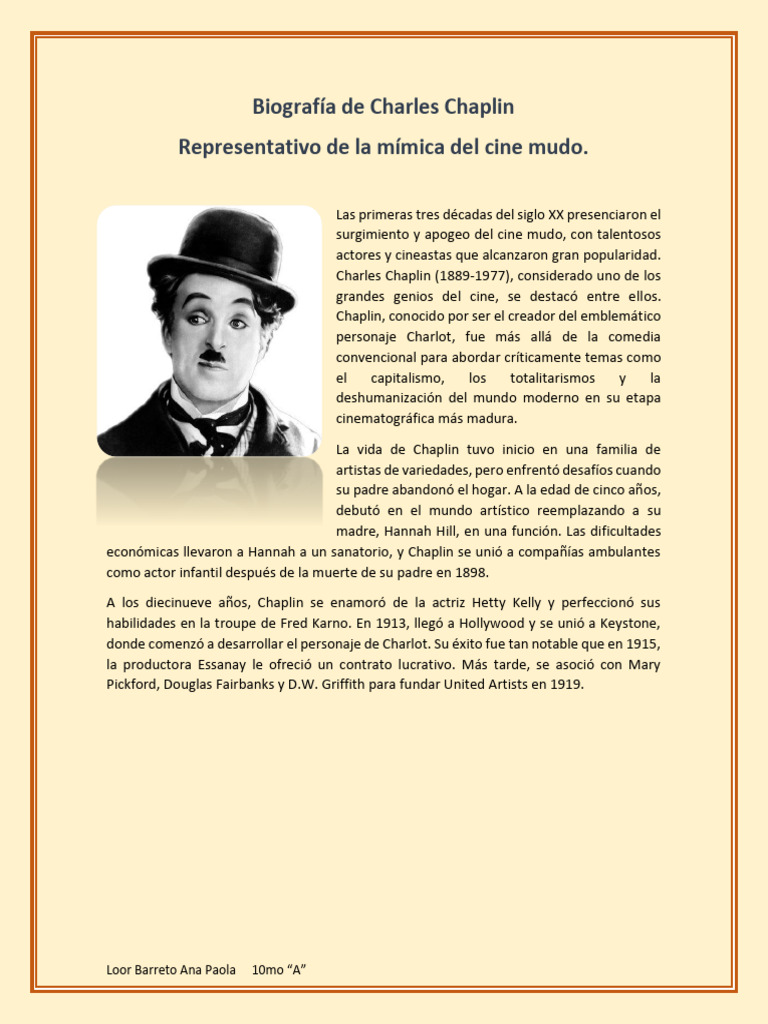 Biografía de Charles Chaplin

Representativo de la mímica del cine mudo.

Las primeras tres décadas del siglo XX presenciaron el surgimiento y apogeo del cine mudo, con talentosos actores y cineastas que alcanzaron gran popularidad. Charles Chaplin (1889-1977), considerado uno de los grandes genios del cine, se destacó entre ellos. Chaplin, conocido por ser el creador del emblemático personaje Charlot, fue más allá de la comedia convencional para abordar críticamente temas como el capitalismo, los totalitarismos y la deshumanización del mundo moderno en su etapa cinematográfica más madura.

La vida de Chaplin tuvo inicio en una familia de artistas de variedades, pero enfrentó desafíos cuando su padre abandonó el hogar. A la edad de cinco años, debutó en el mundo artístico reemplazando a su madre, Hannah Hill, en una función. Las dificultades económicas llevaron a Hannah a un sanatorio, y Chaplin se unió a compañías ambulantes como actor infantil después de la muerte de su padre en 1898.

A los diecinueve años, Chaplin se enamoró de la actriz Hetty Kelly y perfeccionó sus habilidades en la troupe de Fred Karno. En 1913, llegó a Hollywood y se unió a Keystone, donde comenzó a desarrollar el personaje de Charlot. Su éxito fue tan notable que en 1915, la productora Essanay le ofreció un contrato lucrativo. Más tarde, se asoció con Mary Pickford, Douglas Fairbanks y D.W. Griffith para fundar United Artists en 1919.

Loor Barreto Ana Paola 10mo "A"